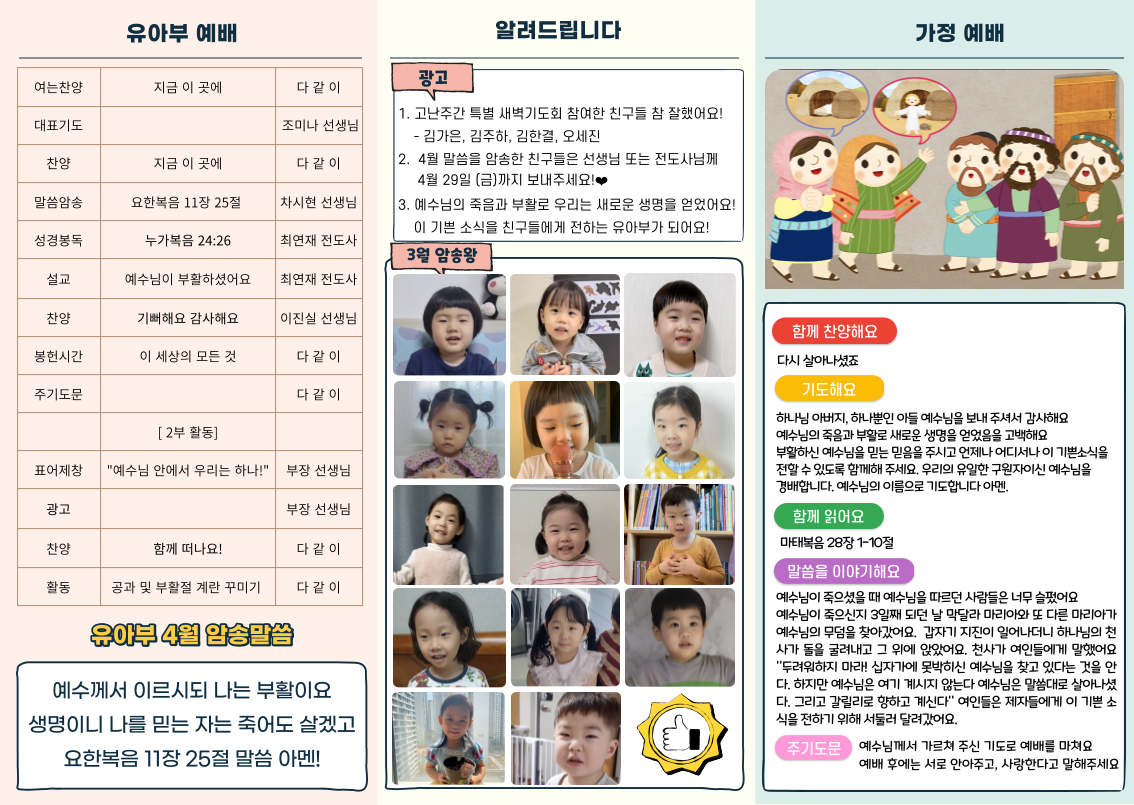 유아부 예배

| 여는찬양 | 지금 이 곳에 | 다 같 이 |
|---|---|---|
| 대표기도 | | 조미나 선생님 |
| 찬양 | 지금 이 곳에 | 다 같 이 |
| 말씀암송 | 요한복음 11장 25절 | 차시현 선생님 |
| 성경봉독 | 누가복음 24:26 | 최연재 전도사 |
| 설교 | 예수님이 부활하셨어요 | 최연재 전도사 |
| 찬양 | 기뻐해요 감사해요 | 이진실 선생님 |
| 봉헌시간 | 이 세상의 모든 것 | 다 같 이 |
| 주기도문 | | 다 같 이 |
| | [ 2부 활동] | |
| 표어제창 | "예수님 안에서 우리는 하나!" | 부장 선생님 |
| 광고 | | 부장 선생님 |
| 찬양 | 함께 떠나요! | 다 같 이 |
| 활동 | 공과 및 부활절 계란 꾸미기 | 다 같 이 |

유아부 4월 암송말씀

예수께서 이르시되 나는 부활이요 생명이니 나를 믿는 자는 죽어도 살겠고 요한복음 11장 25절 말씀 아멘!

알려드립니다

광고

1. 고난주간 특별 새벽기도회 참여한 친구들 참 잘했어요!
- 김가은, 김주하, 김한결, 오세진
2. 4월 말씀을 암송한 친구들은 선생님 또는 전도사님께 4월 29일 (금)까지 보내주세요!❤
3. 예수님의 죽음과 부활로 우리는 새로운 생명을 얻었어요! 이 기쁜 소식을 친구들에게 전하는 유아부가 되어요!

3월 암송왕

가정 예배

함께 찬양해요

다시 살아나셨죠

기도해요

하나님 아버지, 하나뿐인 아들 예수님을 보내 주셔서 감사해요
예수님의 죽음과 부활로 새로운 생명을 얻었음을 고백해요
부활하신 예수님을 믿는 믿음을 주시고 언제나 어디서나 이 기쁜소식을 전할 수 있도록 함께해 주세요. 우리의 유일한 구원자이신 예수님을 경배합니다. 예수님의 이름으로 기도합니다 아멘.

함께 읽어요

마태복음 28장 1-10절

말씀을 이야기해요

예수님이 죽으셨을 때 예수님을 따르던 사람들은 너무 슬펐어요
예수님이 죽으신지 3일째 되던 날 막달라 마리아와 또 다른 마리아가 예수님의 무덤을 찾아갔어요. 갑자기 지진이 일어나더니 하나님의 천사가 돌을 굴려내고 그 위에 앉았어요. 천사가 여인들에게 말했어요 "두려워하지 마라! 십자가에 못박히신 예수님을 찾고 있다는 것을 안다. 하지만 예수님은 여기 계시지 않는다 예수님은 말씀대로 살아나셨다. 그리고 갈릴리로 향하고 계신다" 여인들은 제자들에게 이 기쁜 소식을 전하기 위해 서둘러 달려갔어요.

주기도문

예수님께서 가르쳐 주신 기도로 예배를 마쳐요
예배 후에는 서로 안아주고, 사랑한다고 말해주세요